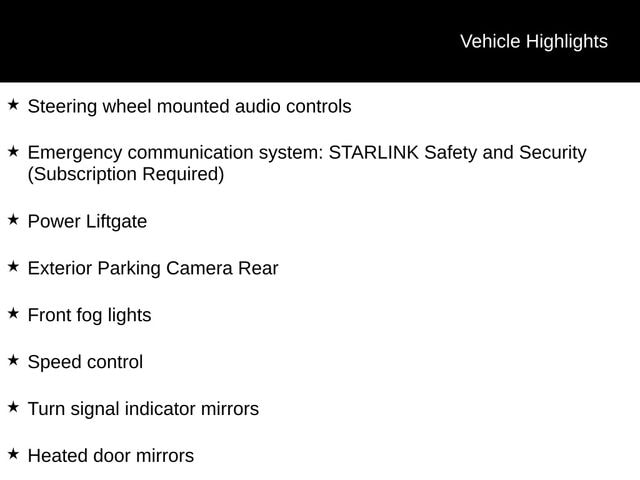 Vehicle Highlights

★ Steering wheel mounted audio controls

★ Emergency communication system: STARLINK Safety and Security (Subscription Required)

★ Power Liftgate

★ Exterior Parking Camera Rear

★ Front fog lights

★ Speed control

★ Turn signal indicator mirrors

★ Heated door mirrors